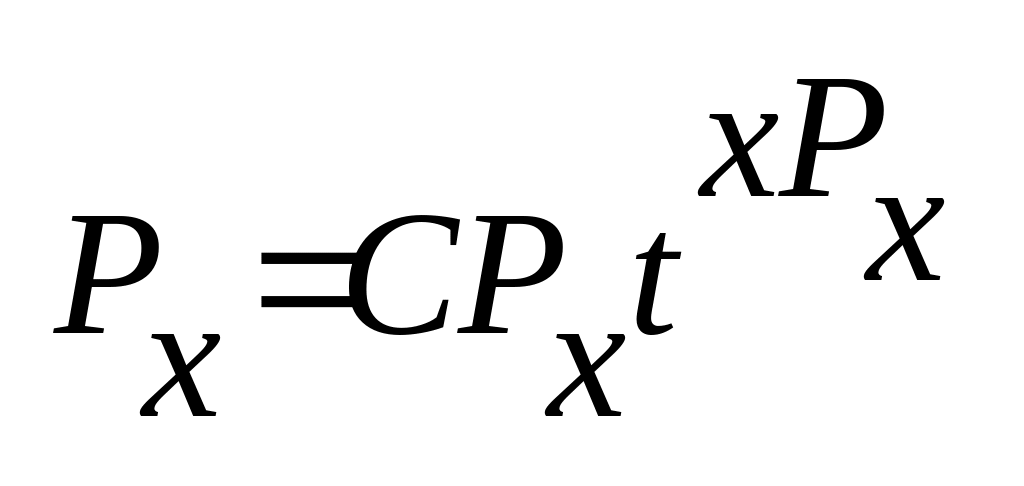 $P_x = CP_x t^{xP_x}$